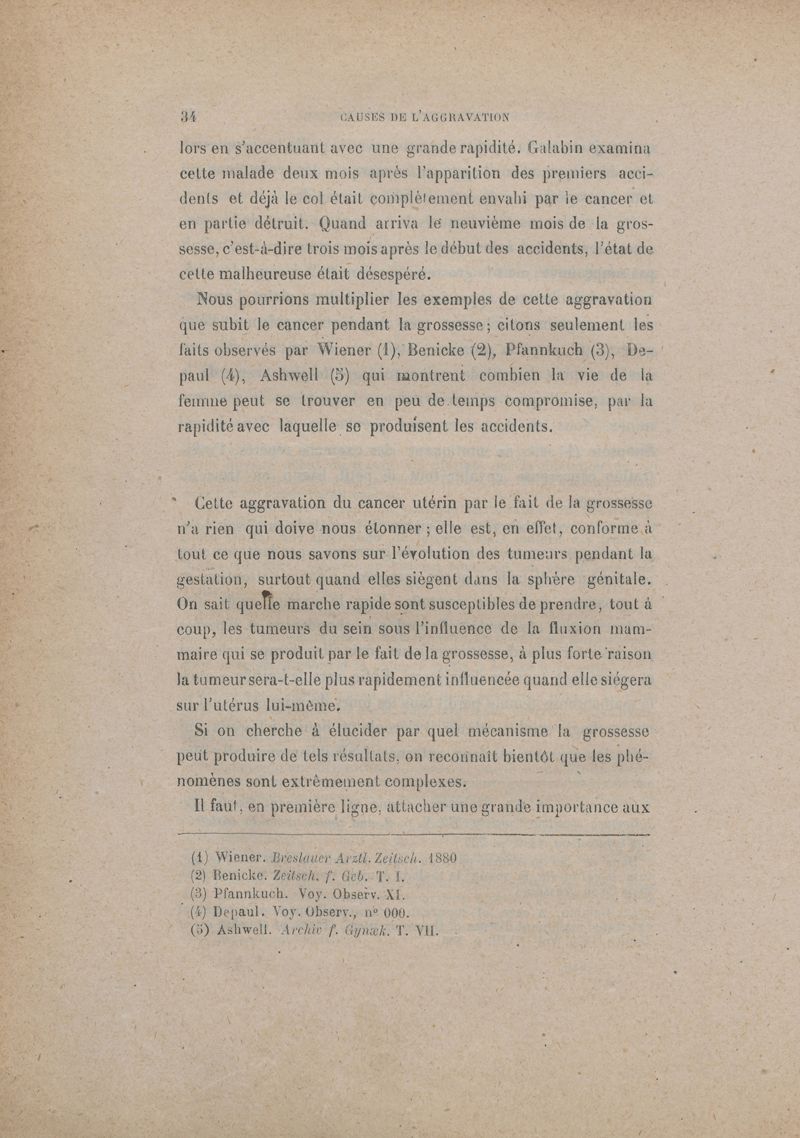 34 CAUSES DE L'AGGRAVATION

lors en s'accentuant avec une grande rapidité. Galabin examina cette malade deux mois après l'apparition des premiers accidents et déjà le col était complètement envahi par le cancer et en partie détruit. Quand arriva le neuvième mois de la grossesse, c'est-à-dire trois mois après le début des accidents, l'état de cette malheureuse était désespéré.

Nous pourrions multiplier les exemples de cette aggravation que subit le cancer pendant la grossesse; citons seulement les faits observés par Wiener (1), Benicke (2), Pfannkuch (3), Depaul (4), Ashwell (5) qui montrent combien la vie de la femme peut se trouver en peu de temps compromise, par la rapidité avec laquelle se produisent les accidents.

Cette aggravation du cancer utérin par le fait de la grossesse n'a rien qui doive nous étonner; elle est, en effet, conforme à tout ce que nous savons sur l'évolution des tumeurs pendant la gestation, surtout quand elles siègent dans la sphère génitale. On sait quelle marche rapide sont susceptibles de prendre, tout à coup, les tumeurs du sein sous l'influence de la fluxion mammaire qui se produit par le fait de la grossesse, à plus forte raison la tumeur sera-t-elle plus rapidement influencée quand elle siégera sur l'utérus lui-même.

Si on cherche à élucider par quel mécanisme la grossesse peut produire de tels résultats, on reconnaît bientôt que les phénomènes sont extrêmement complexes.

Il faut, en première ligne, attacher une grande importance aux

(1) Wiener. Breslauer Arztl. Zeitsch. 1880
(2) Benicke. Zeitsch. f. Geb. T. I.
(3) Pfannkuch. Voy. Observ. XI.
(4) Depaul. Voy. Observ., nº 000.
(5) Ashwell. Archiv f. Gynæk. T. VII.